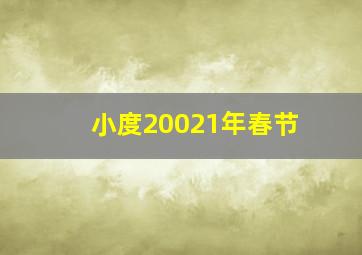 小度20021年春节